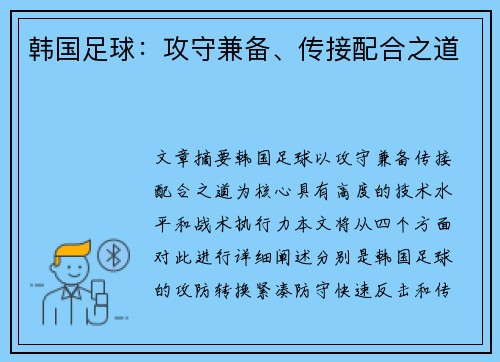 韩国足球：攻守兼备、传接配合之道

文章摘要韩国足球以攻守兼备传接配合之道为核心具有高度的技术水平和战术执行力本文将从四个方面对此进行详细阐述分别是韩国足球的攻防转换紧凑防守快速反击和传